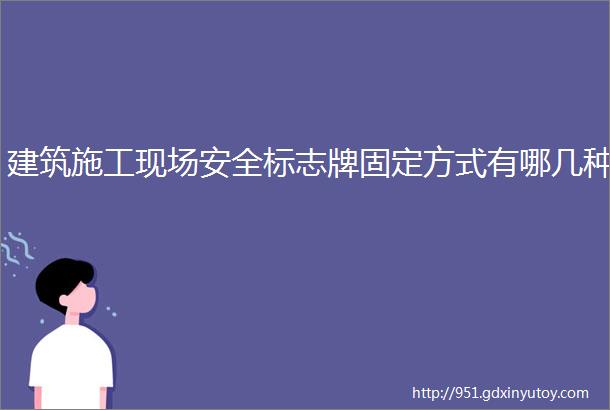 建筑施工现场安全标志牌固定方式有哪几种

http://951.gdxinyutoy.com